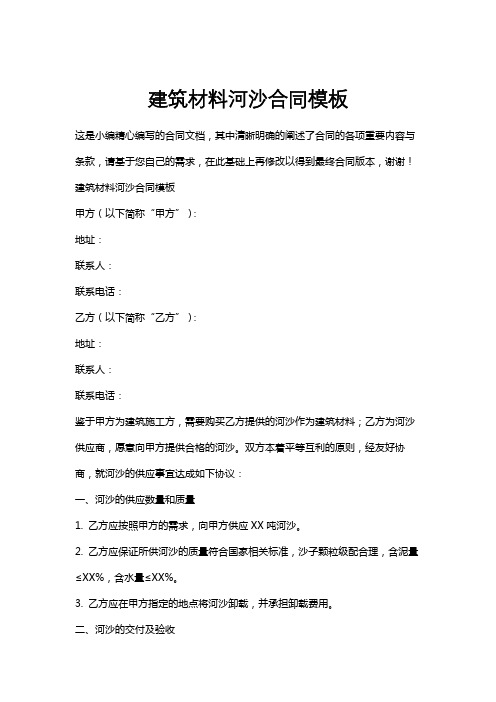 建筑材料河沙合同模板

这是小编精心编写的合同文档，其中清晰明确的阐述了合同的各项重要内容与条款，请基于您自己的需求，在此基础上再修改以得到最终合同版本，谢谢！

建筑材料河沙合同模板

甲方（以下简称“甲方”）：

地址：

联系人：

联系电话：

乙方（以下简称“乙方”）：

地址：

联系人：

联系电话：

鉴于甲方为建筑施工方，需要购买乙方提供的河沙作为建筑材料；乙方为河沙供应商，愿意向甲方提供合格的河沙。双方本着平等互利的原则，经友好协商，就河沙的供应事宜达成如下协议：

一、河沙的供应数量和质量

1. 乙方应按照甲方的需求，向甲方供应 XX 吨河沙。

2. 乙方应保证所供河沙的质量符合国家相关标准，沙子颗粒级配合理，含泥量≤XX%，含水量≤XX%。

3. 乙方应在甲方指定的地点将河沙卸载，并承担卸载费用。

二、河沙的交付及验收